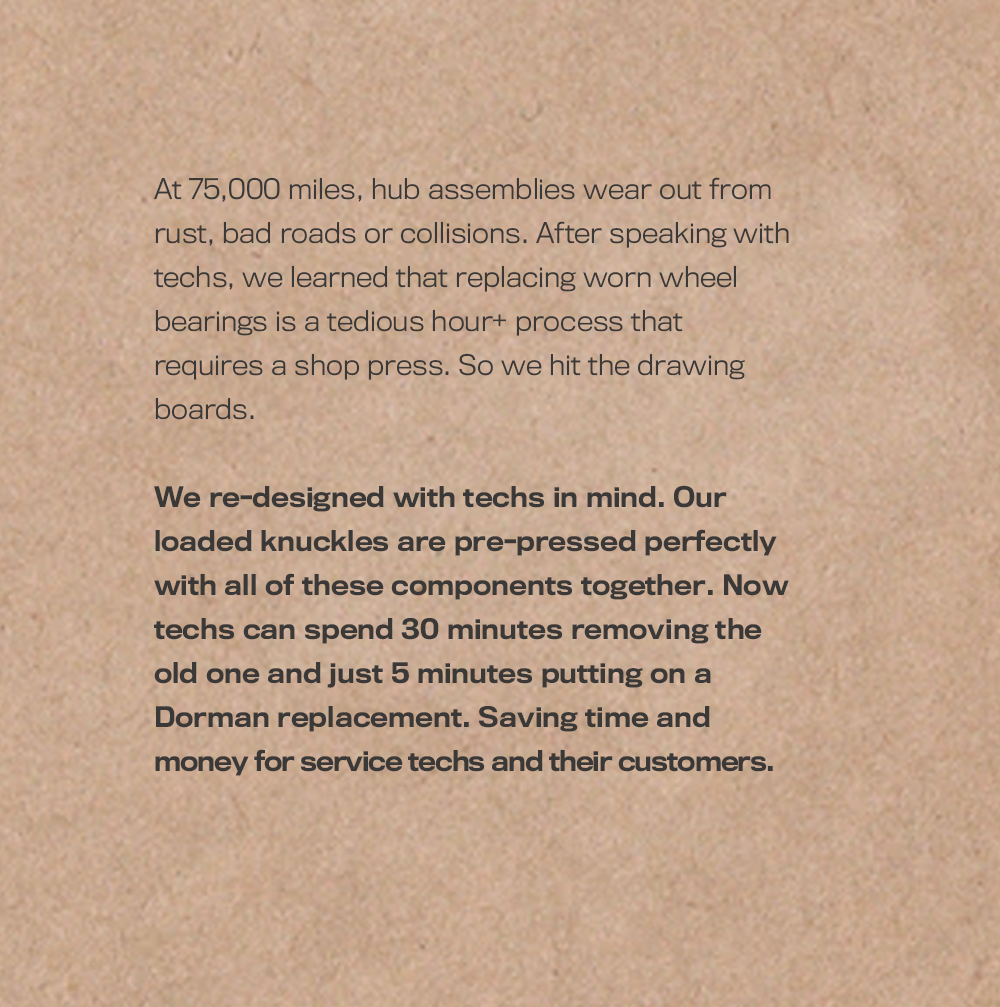 At 75,000 miles, hub assemblies wear out from rust, bad roads or collisions. After speaking with techs, we learned that replacing worn wheel bearings is a tedious hour+ process that requires a shop press. So we hit the drawing boards.

We re-designed with techs in mind. Our loaded knuckles are pre-pressed perfectly with all of these components together. Now techs can spend 30 minutes removing the old one and just 5 minutes putting on a Dorman replacement. Saving time and money for service techs and their customers.